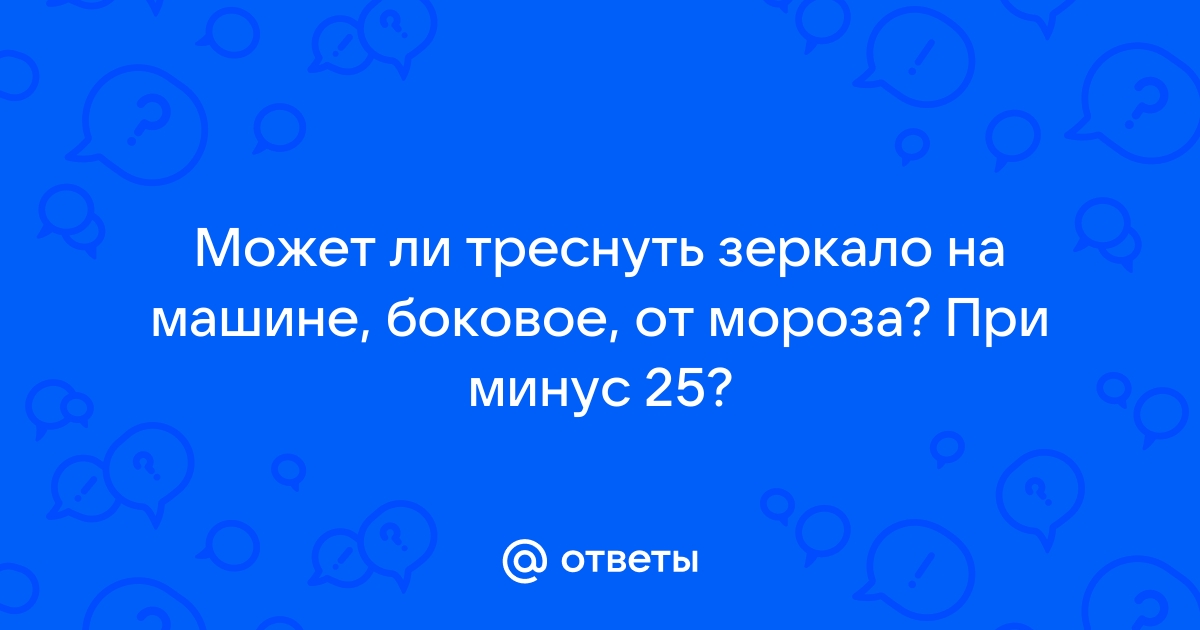 Может ли треснуть зеркало на машине, боковое, от мороза? При минус 25?

@ ответы